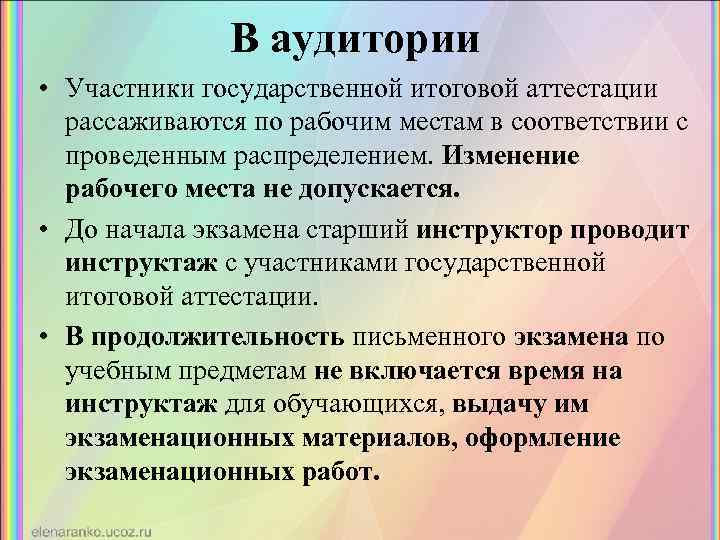 В аудитории

• Участники государственной итоговой аттестации рассаживаются по рабочим местам в соответствии с проведенным распределением. Изменение рабочего места не допускается.

• До начала экзамена старший инструктор проводит инструктаж с участниками государственной итоговой аттестации.

• В продолжительность письменного экзамена по учебным предметам не включается время на инструктаж для обучающихся, выдачу им экзаменационных материалов, оформление экзаменационных работ.

elenaranko.ucoz.ru